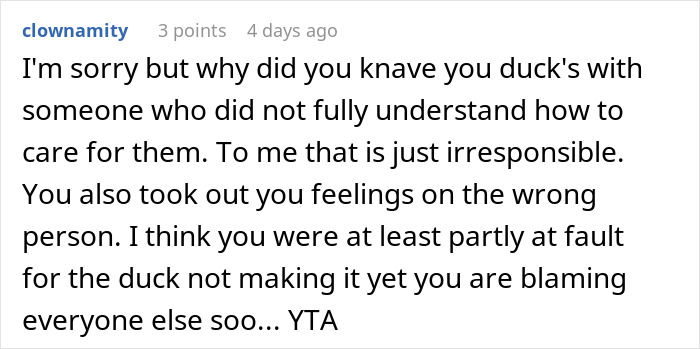 clownamity 3 points 4 days ago

I'm sorry but why did you knave you duck's with someone who did not fully understand how to care for them. To me that is just irresponsible. You also took out you feelings on the wrong person. I think you were at least partly at fault for the duck not making it yet you are blaming everyone else soo... YTA